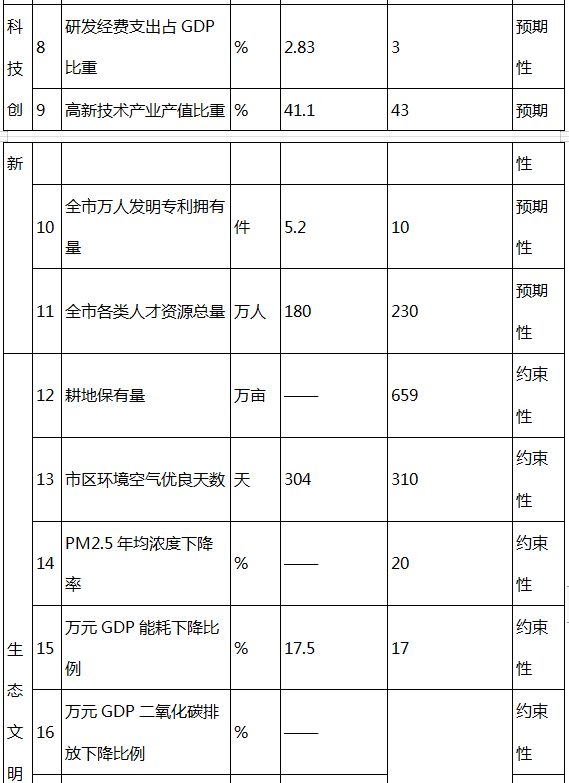 | 科技创 | 8 | 研发经费支出占 GDP 比重 | % | 2.83 | 3 | 预期性 |
|---|---|---|---|---|---|---|
| | 9 | 高新技术产业产值比重 | % | 41.1 | 43 | 预期 |

| 新 | | | | | | 性 |
|---|---|---|---|---|---|---|
| | 10 | 全市万人发明专利拥有量 | 件 | 5.2 | 10 | 预期性 |
| | 11 | 全市各类人才资源总量 | 万人 | 180 | 230 | 预期性 |
| 生态文明 | 12 | 耕地保有量 | 万亩 | —— | 659 | 约束性 |
| | 13 | 市区环境空气优良天数 | 天 | 304 | 310 | 约束性 |
| | 14 | PM2.5 年均浓度下降率 | % | —— | 20 | 约束性 |
| | 15 | 万元 GDP 能耗下降比例 | % | 17.5 | 17 | 约束性 |
| | 16 | 万元 GDP 二氧化碳排放下降比例 | % | —— | | 约束性 |